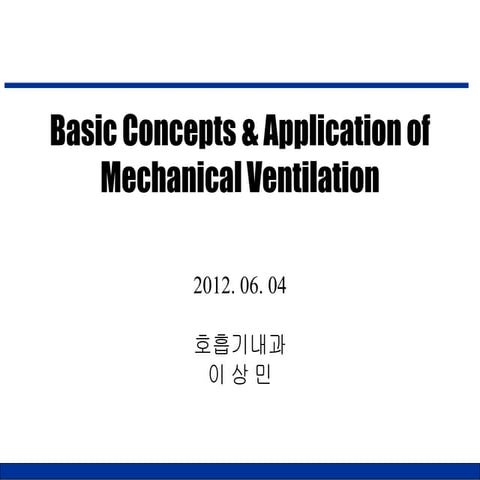 Basic Concepts & Application of Mechanical Ventilation

2012. 06. 04

호흡기내과
이 상 민